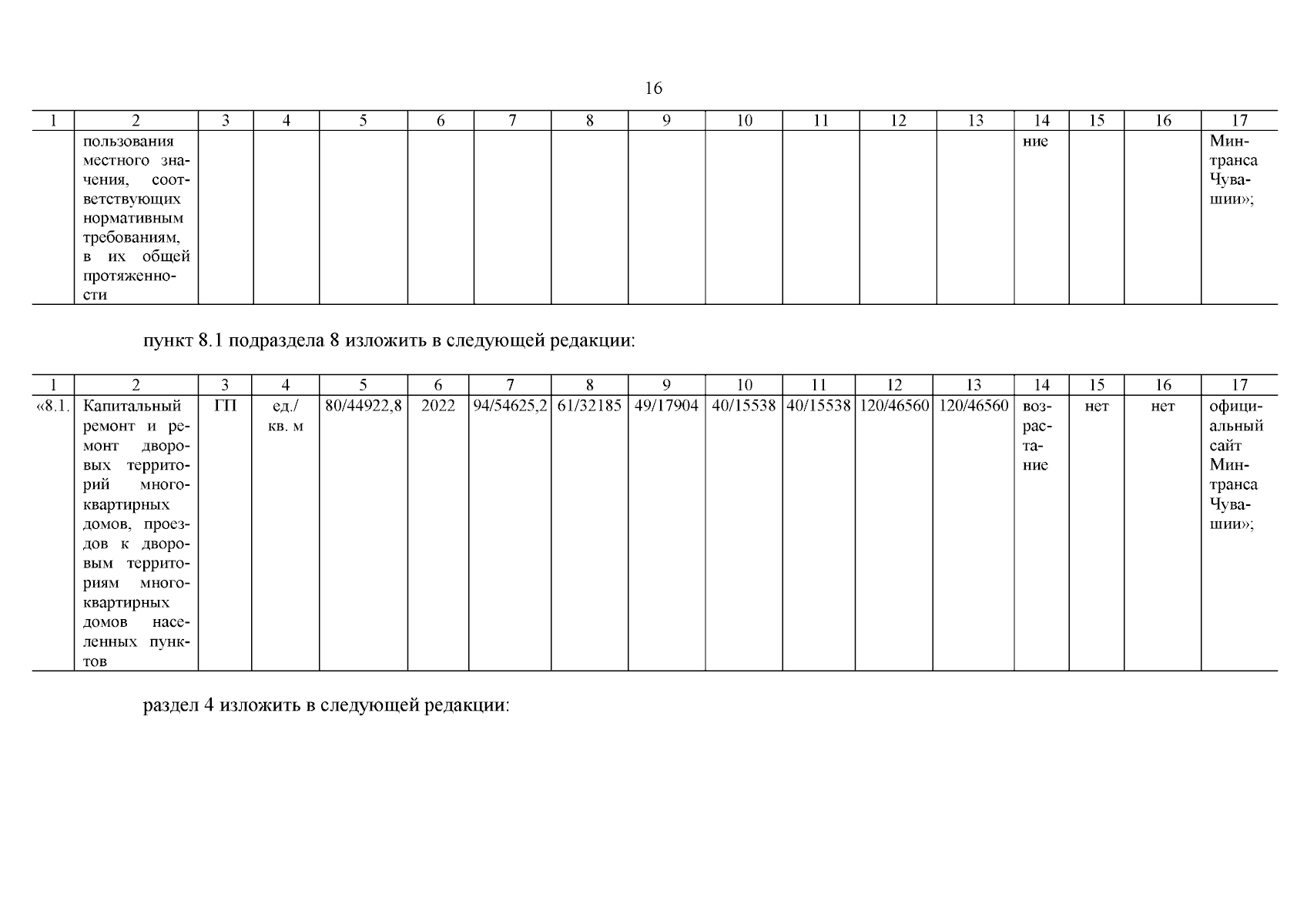 16

| 1 | 2 | 3 | 4 | 5 | 6 | 7 | 8 | 9 | 10 | 11 | 12 | 13 | 14 | 15 | 16 | 17 |
|---|---|---|---|---|---|---|---|---|---|---|---|---|---|---|---|---|
| | пользования местного значения, соответствующих нормативным требованиям, в их общей протяженности | | | | | | | | | | | | ние | | | Минтранса Чувашии»; |

пункт 8.1 подраздела 8 изложить в следующей редакции:

| 1 | 2 | 3 | 4 | 5 | 6 | 7 | 8 | 9 | 10 | 11 | 12 | 13 | 14 | 15 | 16 | 17 |
|---|---|---|---|---|---|---|---|---|---|---|---|---|---|---|---|---|
| «8.1. | Капитальный ремонт и ремонт дворовых территорий многоквартирных домов, проездов к дворовым территориям многоквартирных домов населенных пунктов | ГП | ед./ кв. м | 80/44922,8 | 2022 | 94/54625,2 | 61/32185 | 49/17904 | 40/15538 | 40/15538 | 120/46560 | 120/46560 | возрастание | нет | нет | официальный сайт Минтранса Чувашии»; |

раздел 4 изложить в следующей редакции: